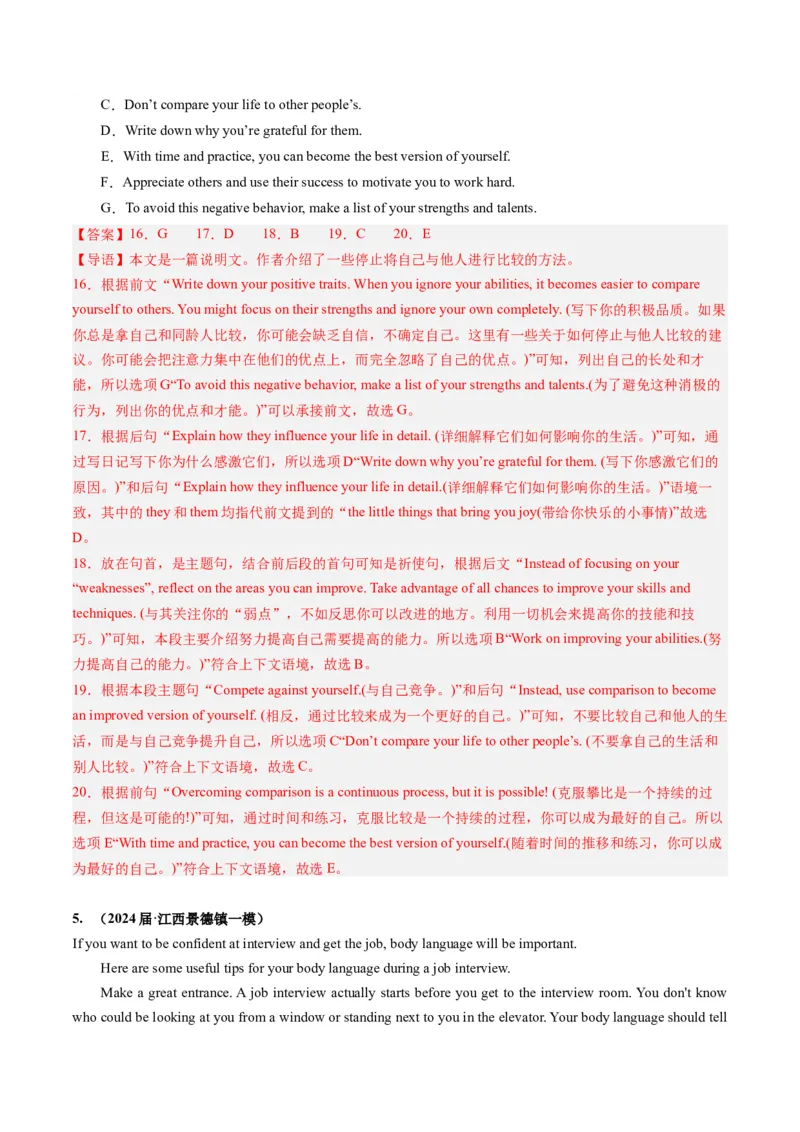 C．Don't compare your life to other people's.

D．Write down why you're grateful for them.

E．With time and practice, you can become the best version of yourself.

F．Appreciate others and use their success to motivate you to work hard.

G．To avoid this negative behavior, make a list of your strengths and talents.

【答案】16．G 17．D 18．B 19．C 20．E

【导语】本文是一篇说明文。作者介绍了一些停止将自己与他人进行比较的方法。

16．根据前文“Write down your positive traits. When you ignore your abilities, it becomes easier to compare yourself to others. You might focus on their strengths and ignore your own completely. (写下你的积极品质。如果你总是拿自己和同龄人比较，你可能会缺乏自信，不确定自己。这里有一些关于如何停止与他人比较的建议。你可能会把注意力集中在他们的优点上，而完全忽略了自己的优点。)”可知，列出自己的长处和才能，所以选项G“To avoid this negative behavior, make a list of your strengths and talents.(为了避免这种消极的行为，列出你的优点和才能。)”可以承接前文，故选G。

17．根据后句“Explain how they influence your life in detail. (详细解释它们如何影响你的生活。)”可知，通过写日记写下你为什么感激它们，所以选项D“Write down why you're grateful for them. (写下你感激它们的原因。)”和后句“Explain how they influence your life in detail.(详细解释它们如何影响你的生活。)”语境一致，其中的they和them均指代前文提到的“the little things that bring you joy(带给你快乐的小事情)”故选D。

18．放在句首，是主题句，结合前后段的首句可知是祈使句，根据后文“Instead of focusing on your “weaknesses”, reflect on the areas you can improve. Take advantage of all chances to improve your skills and techniques. (与其关注你的“弱点”，不如反思你可以改进的地方。利用一切机会来提高你的技能和技巧。)”可知，本段主要介绍努力提高自己需要提高的能力。所以选项B“Work on improving your abilities.(努力提高自己的能力。)”符合上下文语境，故选B。

19．根据本段主题句“Compete against yourself.(与自己竞争。)”和后句“Instead, use comparison to become an improved version of yourself. (相反，通过比较来成为一个更好的自己。)”可知，不要比较自己和他人的生活，而是与自己竞争提升自己，所以选项C“Don't compare your life to other people's. (不要拿自己的生活和别人比较。)”符合上下文语境，故选C。

20．根据前句“Overcoming comparison is a continuous process, but it is possible! (克服攀比是一个持续的过程，但这是可能的!)”可知，通过时间和练习，克服比较是一个持续的过程，你可以成为最好的自己。所以选项E“With time and practice, you can become the best version of yourself.(随着时间的推移和练习，你可以成为最好的自己。)”符合上下文语境，故选E。

5. （2024届·江西景德镇一模）

If you want to be confident at interview and get the job, body language will be important.

Here are some useful tips for your body language during a job interview.

Make a great entrance. A job interview actually starts before you get to the interview room. You don't know who could be looking at you from a window or standing next to you in the elevator. Your body language should tell